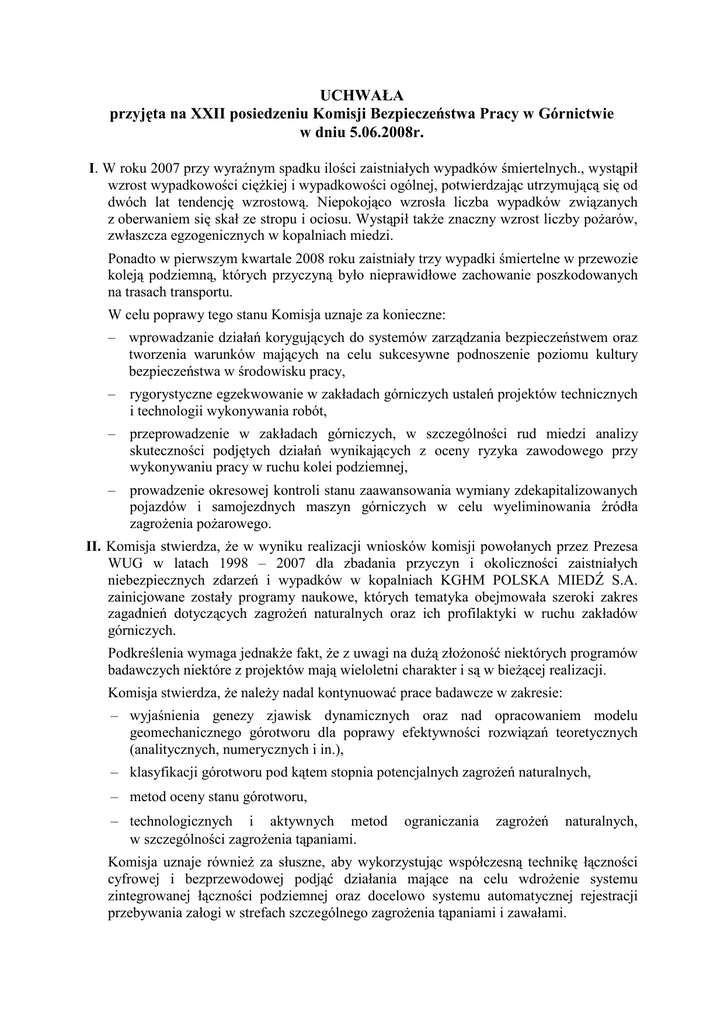 UCHWAŁA
przyjęta na XXII posiedzeniu Komisji Bezpieczeństwa Pracy w Górnictwie
w dniu 5.06.2008r.

I. W roku 2007 przy wyraźnym spadku ilości zaistniałych wypadków śmiertelnych., wystąpił wzrost wypadkowości ciężkiej i wypadkowości ogólnej, potwierdzając utrzymującą się od dwóch lat tendencję wzrostową. Niepokojąco wzrosła liczba wypadków związanych z oberwaniem się skał ze stropu i ociosu. Wystąpił także znaczny wzrost liczby pożarów, zwłaszcza egzogenicznych w kopalniach miedzi.

Ponadto w pierwszym kwartale 2008 roku zaistniały trzy wypadki śmiertelne w przewozie koleją podziemną, których przyczyną było nieprawidłowe zachowanie poszkodowanych na trasach transportu.

W celu poprawy tego stanu Komisja uznaje za konieczne:
– wprowadzanie działań korygujących do systemów zarządzania bezpieczeństwem oraz tworzenia warunków mających na celu sukcesywne podnoszenie poziomu kultury bezpieczeństwa w środowisku pracy,
– rygorystyczne egzekwowanie w zakładach górniczych ustaleń projektów technicznych i technologii wykonywania robót,
– przeprowadzenie w zakładach górniczych, w szczególności rud miedzi analizy skuteczności podjętych działań wynikających z oceny ryzyka zawodowego przy wykonywaniu pracy w ruchu kolei podziemnej,
– prowadzenie okresowej kontroli stanu zaawansowania wymiany zdekapitalizowanych pojazdów i samojezdnych maszyn górniczych w celu wyeliminowania źródła zagrożenia pożarowego.

II. Komisja stwierdza, że w wyniku realizacji wniosków komisji powołanych przez Prezesa WUG w latach 1998 – 2007 dla zbadania przyczyn i okoliczności zaistniałych niebezpiecznych zdarzeń i wypadków w kopalniach KGHM POLSKA MIEDŹ S.A. zainicjowane zostały programy naukowe, których tematyka obejmowała szeroki zakres zagadnień dotyczących zagrożeń naturalnych oraz ich profilaktyki w ruchu zakładów górniczych.

Podkreślenia wymaga jednakże fakt, że z uwagi na dużą złożoność niektórych programów badawczych niektóre z projektów mają wieloletni charakter i są w bieżącej realizacji.

Komisja stwierdza, że należy nadal kontynuować prace badawcze w zakresie:
– wyjaśnienia genezy zjawisk dynamicznych oraz nad opracowaniem modelu geomechanicznego górotworu dla poprawy efektywności rozwiązań teoretycznych (analitycznych, numerycznych i in.),
– klasyfikacji górotworu pod kątem stopnia potencjalnych zagrożeń naturalnych,
– metod oceny stanu górotworu,
– technologicznych i aktywnych metod ograniczania zagrożeń naturalnych, w szczególności zagrożenia tąpaniami.

Komisja uznaje również za słuszne, aby wykorzystując współczesną technikę łączności cyfrowej i bezprzewodowej podjąć działania mające na celu wdrożenie systemu zintegrowanej łączności podziemnej oraz docelowo systemu automatycznej rejestracji przebywania załogi w strefach szczególnego zagrożenia tąpaniami i zawałami.